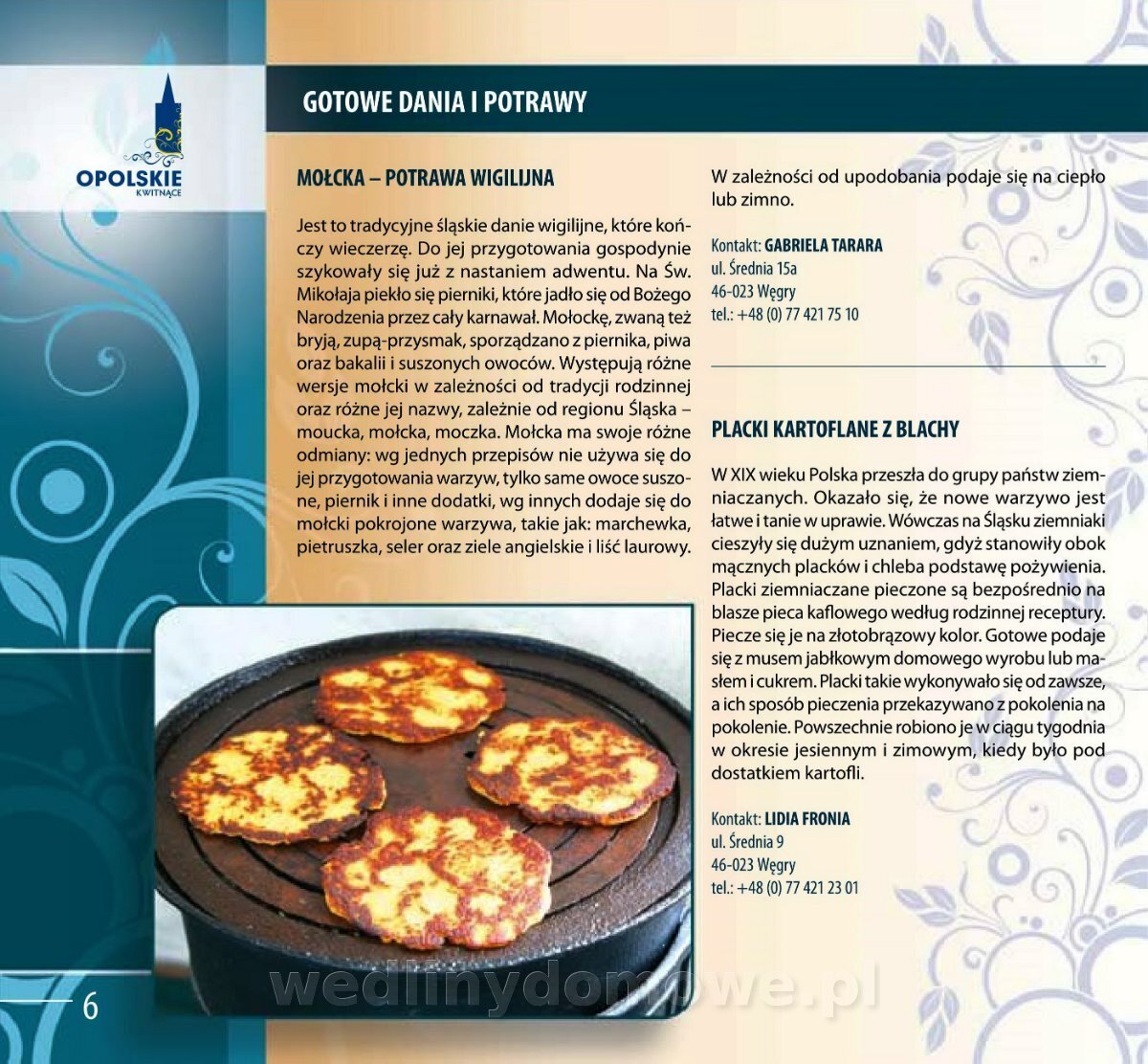 OPOLSKIE
KWITNĄCE

GOTOWE DANIA I POTRAWY

MOŁCKA – POTRAWA WIGILIJNA

Jest to tradycyjne śląskie danie wigilijne, które kończy wieczerzę. Do jej przygotowania gospodynie szykowały się już z nastaniem adwentu. Na Św. Mikołaja piekło się pierniki, które jadło się od Bożego Narodzenia przez cały karnawał. Mołockę, zwaną też bryją, zupą-przysmak, sporządzano z piernika, piwa oraz bakalii i suszonych owoców. Występują różne wersje mołcki w zależności od tradycji rodzinnej oraz różne jej nazwy, zależnie od regionu Śląska – moucka, mołcka, moczka. Mołcka ma swoje różne odmiany: wg jednych przepisów nie używa się do jej przygotowania warzyw, tylko same owoce suszone, piernik i inne dodatki, wg innych dodaje się do mołcki pokrojone warzywa, takie jak: marchewka, pietruszka, seler oraz ziele angielskie i liść laurowy.

W zależności od upodobania podaje się na ciepło lub zimno.

Kontakt: GABRIELA TARARA
ul. Średnia 15a
46-023 Węgry
tel.: +48 (0) 77 421 75 10

PLACKI KARTOFLANE Z BLACHY

W XIX wieku Polska przeszła do grupy państw ziemniaczanych. Okazało się, że nowe warzywo jest łatwe i tanie w uprawie. Wówczas na Śląsku ziemniaki cieszyły się dużym uznaniem, gdyż stanowiły obok mącznych placków i chleba podstawę pożywienia. Placki ziemniaczane pieczone są bezpośrednio na blasze pieca kaflowego według rodzinnej receptury. Piecze się je na złotobrązowy kolor. Gotowe podaje się z musem jabłkowym domowego wyrobu lub masłem i cukrem. Placki takie wykonywało się od zawsze, a ich sposób pieczenia przekazywano z pokolenia na pokolenie. Powszechnie robiono je w ciągu tygodnia w okresie jesiennym i zimowym, kiedy było pod dostatkiem kartofli.

Kontakt: LIDIA FRONIA
ul. Średnia 9
46-023 Węgry
tel.: +48 (0) 77 421 23 01

6

wedlinydomowe.pl